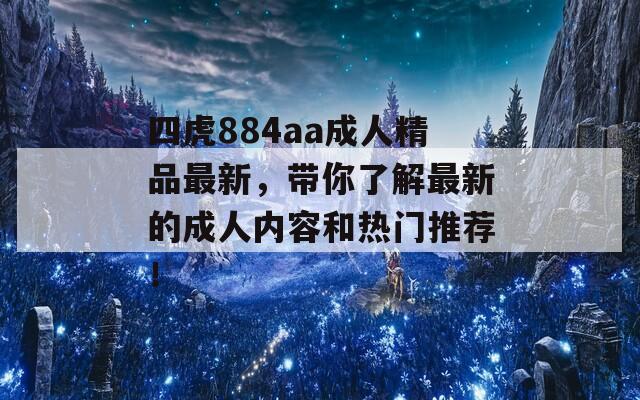 四虎884aa成人精品最新，带你了解最新的成人内容和热门推荐！